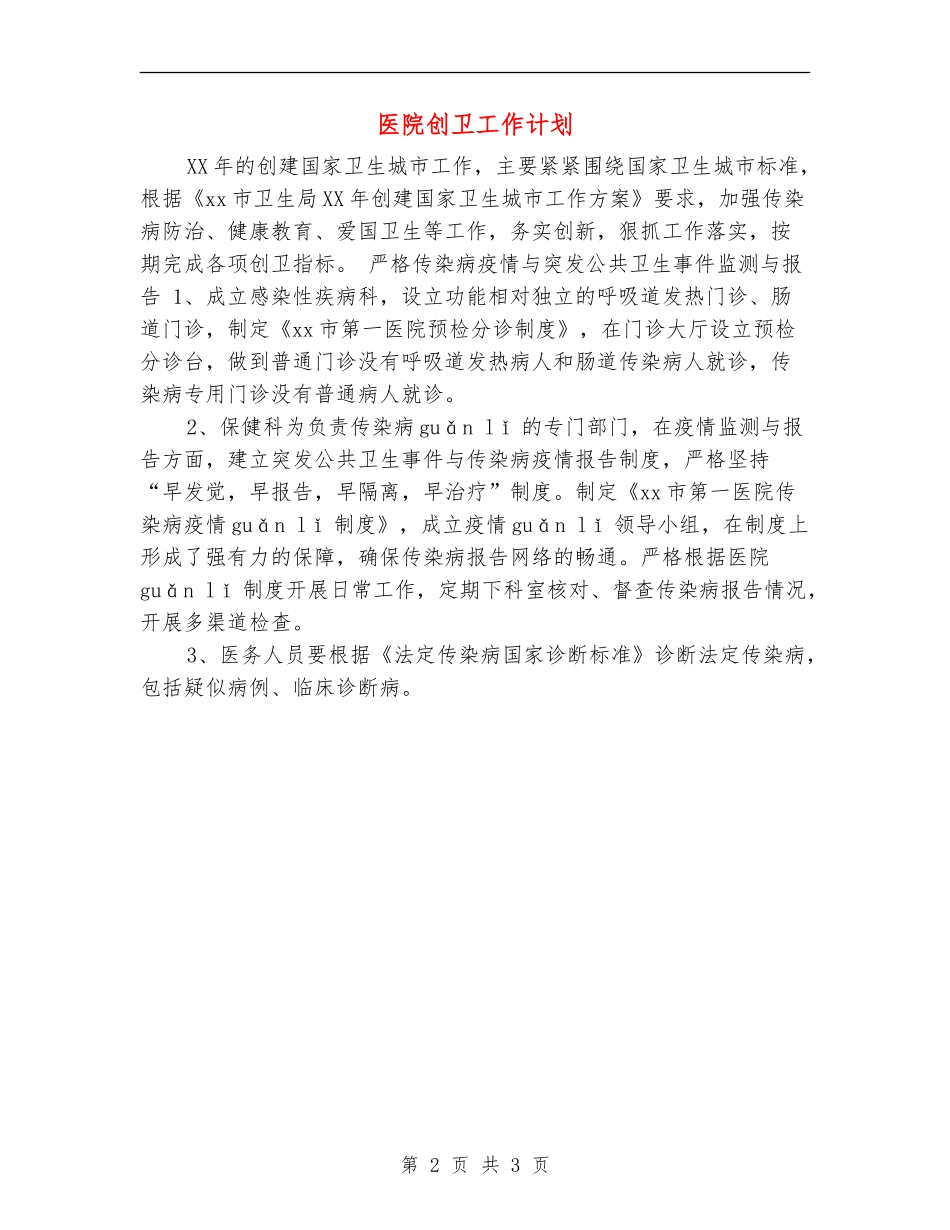 医院创卫工作计划

XX年的创建国家卫生城市工作，主要紧紧围绕国家卫生城市标准，根据《xx市卫生局XX年创建国家卫生城市工作方案》要求，加强传染病防治、健康教育、爱国卫生等工作，务实创新，狠抓工作落实，按期完成各项创卫指标。 严格传染病疫情与突发公共卫生事件监测与报告 1、成立感染性疾病科，设立功能相对独立的呼吸道发热门诊、肠道门诊，制定《xx市第一医院预检分诊制度》，在门诊大厅设立预检分诊台，做到普通门诊没有呼吸道发热病人和肠道传染病人就诊，传染病专用门诊没有普通病人就诊。

2、保健科为负责传染病guǎn lǐ 的专门部门，在疫情监测与报告方面，建立突发公共卫生事件与传染病疫情报告制度，严格坚持“早发觉，早报告，早隔离，早治疗”制度。制定《xx市第一医院传染病疫情guǎn lǐ 制度》，成立疫情guǎn lǐ 领导小组，在制度上形成了强有力的保障，确保传染病报告网络的畅通。严格根据医院guǎn lǐ 制度开展日常工作，定期下科室核对、督查传染病报告情况，开展多渠道检查。

3、医务人员要根据《法定传染病国家诊断标准》诊断法定传染病，包括疑似病例、临床诊断病。

第 2 页 共 3 页